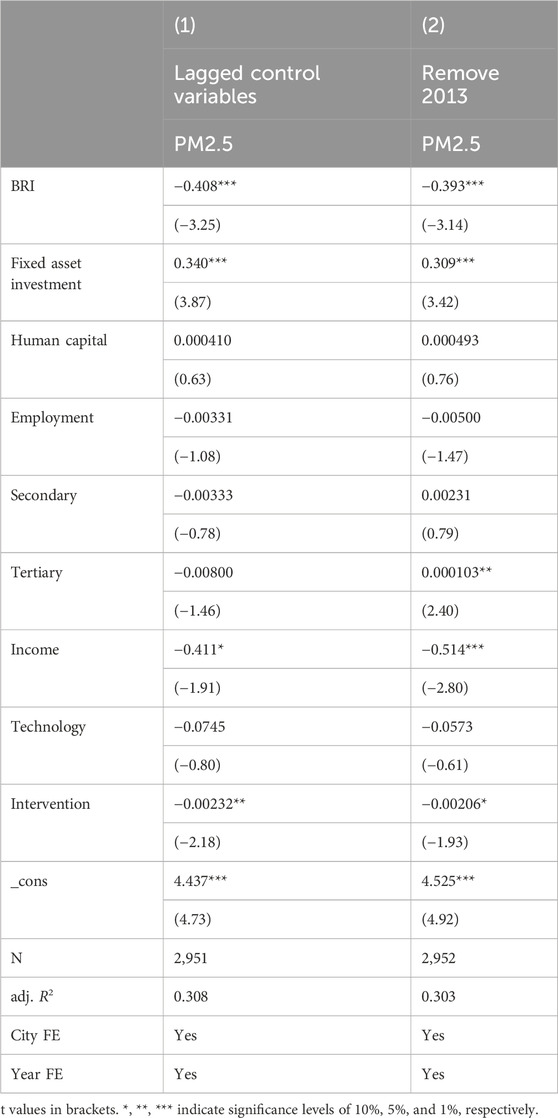 |  | (1) | (2) |
|---|---|---|
|  | Lagged control variables | Remove 2013 |
|  | PM2.5 | PM2.5 |
| BRI | −0.408*** | −0.393*** |
|  | (−3.25) | (−3.14) |
| Fixed asset investment | 0.340*** | 0.309*** |
|  | (3.87) | (3.42) |
| Human capital | 0.000410 | 0.000493 |
|  | (0.63) | (0.76) |
| Employment | −0.00331 | −0.00500 |
|  | (−1.08) | (−1.47) |
| Secondary | −0.00333 | 0.00231 |
|  | (−0.78) | (0.79) |
| Tertiary | −0.00800 | 0.000103** |
|  | (−1.46) | (2.40) |
| Income | −0.411* | −0.514*** |
|  | (−1.91) | (−2.80) |
| Technology | −0.0745 | −0.0573 |
|  | (−0.80) | (−0.61) |
| Intervention | −0.00232** | −0.00206* |
|  | (−2.18) | (−1.93) |
| _cons | 4.437*** | 4.525*** |
|  | (4.73) | (4.92) |
| N | 2,951 | 2,952 |
| adj. $R^2$ | 0.308 | 0.303 |
| City FE | Yes | Yes |
| Year FE | Yes | Yes |

t values in brackets. *, **, *** indicate significance levels of 10%, 5%, and 1%, respectively.